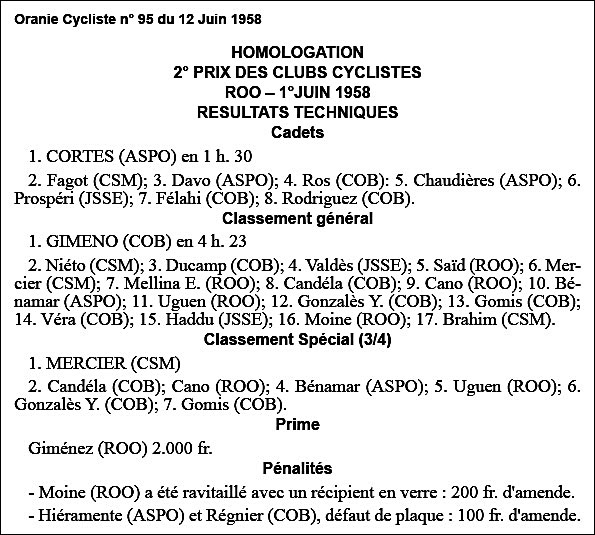 Oranie Cycliste n° 95 du 12 Juin 1958

HOMOLOGATION
2° PRIX DES CLUBS CYCLISTES
ROO – 1°JUIN 1958
RESULTATS TECHNIQUES
Cadets

1. CORTES (ASPO) en 1 h. 30

2. Fagot (CSM); 3. Davo (ASPO); 4. Ros (COB): 5. Chaudières (ASPO); 6. Prospéri (JSSE); 7. Félahi (COB); 8. Rodriguez (COB).

Classement général

1. GIMENO (COB) en 4 h. 23

2. Niéto (CSM); 3. Ducamp (COB); 4. Valdès (JSSE); 5. Saïd (ROO); 6. Mercier (CSM); 7. Mellina E. (ROO); 8. Candéla (COB); 9. Cano (ROO); 10. Bénamar (ASPO); 11. Uguen (ROO); 12. Gonzalès Y. (COB); 13. Gomis (COB); 14. Véra (COB); 15. Haddu (JSSE); 16. Moine (ROO); 17. Brahim (CSM).

Classement Spécial (3/4)

1. MERCIER (CSM)

2. Candéla (COB); Cano (ROO); 4. Bénamar (ASPO); 5. Uguen (ROO); 6. Gonzalès Y. (COB); 7. Gomis (COB).

Prime

Giménez (ROO) 2.000 fr.

Pénalités

- Moine (ROO) a été ravitaillé avec un récipient en verre : 200 fr. d'amende.

- Hiéramente (ASPO) et Régnier (COB), défaut de plaque : 100 fr. d'amende.